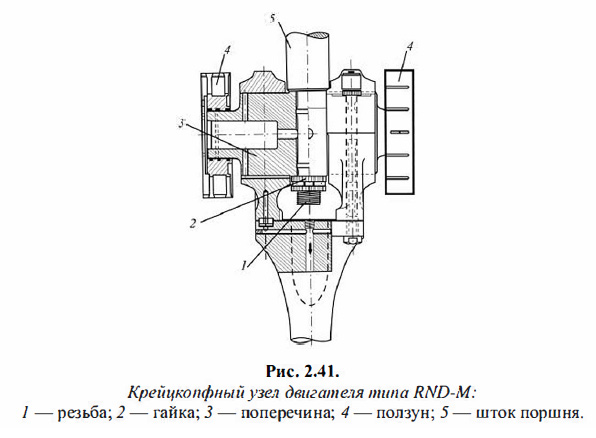 5

4

4

3

2

1

Рис. 2.41.

Крейцкопфный узел двигателя типа RND-M:

1 — резьба; 2 — гайка; 3 — поперечина; 4 — ползун; 5 — шток поршня.